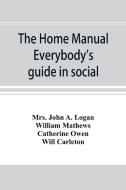 The Home Manual Everybody's guide in social

Mrs. John A. Logan
William Mathews
Catherine Owen
Will Carleton